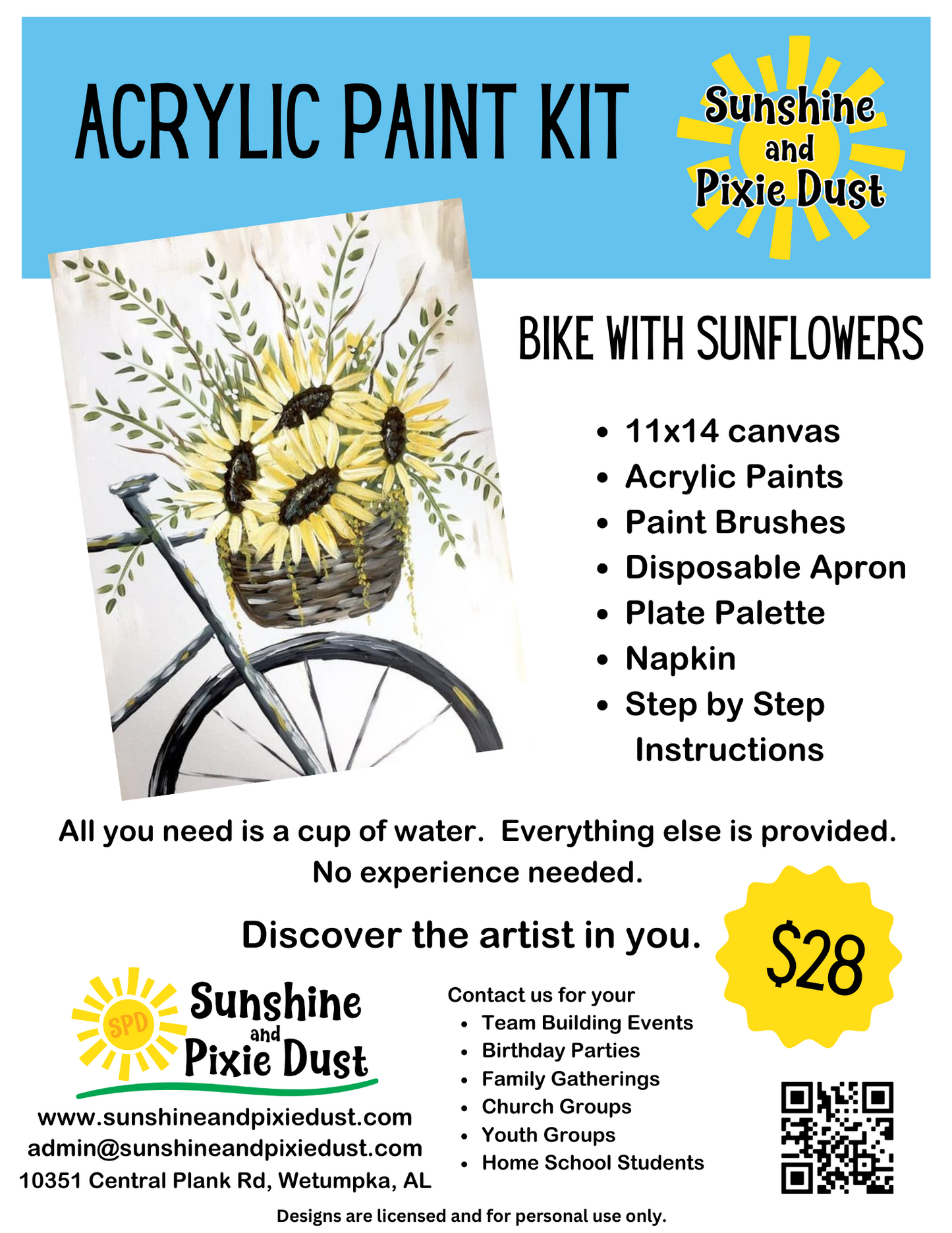 ACRYLIC PAINT KIT

Sunshine and Pixie Dust

BIKE WITH SUNFLOWERS

• 11x14 canvas
• Acrylic Paints
• Paint Brushes
• Disposable Apron
• Plate Palette
• Napkin
• Step by Step Instructions

All you need is a cup of water. Everything else is provided. No experience needed.

Discover the artist in you.

$28

SPD
Sunshine and Pixie Dust

www.sunshineandpixiedust.com
admin@sunshineandpixiedust.com
10351 Central Plank Rd, Wetumpka, AL

Contact us for your
• Team Building Events
• Birthday Parties
• Family Gatherings
• Church Groups
• Youth Groups
• Home School Students

Designs are licensed and for personal use only.